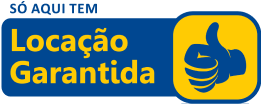 SÓ AQUI TEM

Locação Garantida